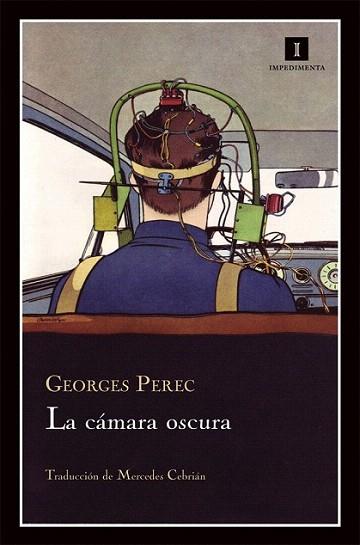 I
IMPEDIMENTA

GEORGES PEREC
La cámara oscura

Traducción de Mercedes Cebrián